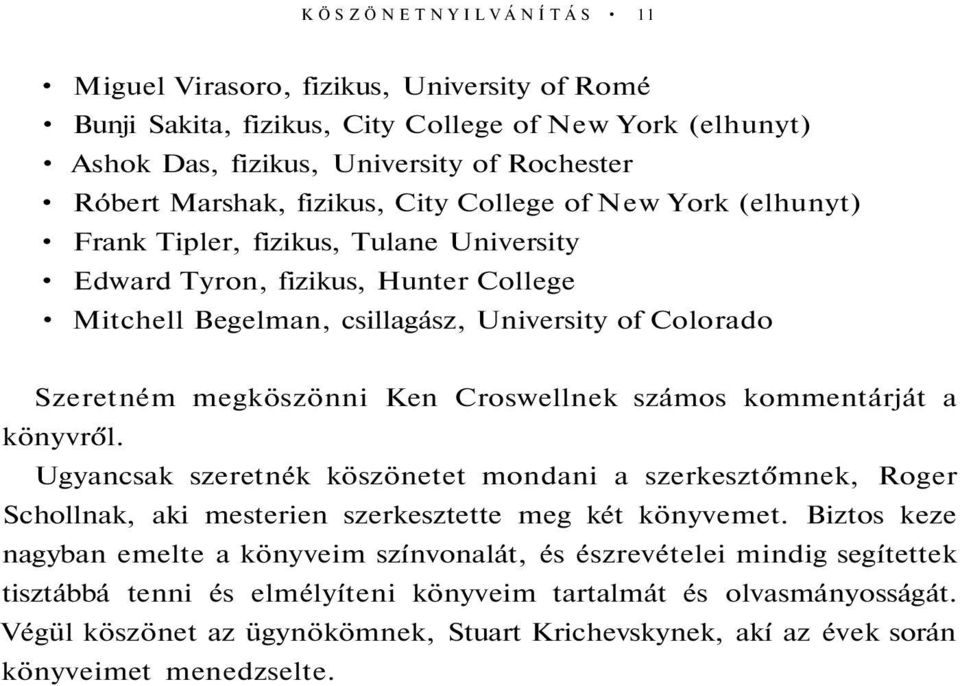 KÖSZÖNETNYILVÁNÍTÁS • 11

• Miguel Virasoro, fizikus, University of Romé
• Bunji Sakita, fizikus, City College of New York (elhunyt)
• Ashok Das, fizikus, University of Rochester
• Róbert Marshak, fizikus, City College of New York (elhunyt)
• Frank Tipler, fizikus, Tulane University
• Edward Tyron, fizikus, Hunter College
• Mitchell Begelman, csillagász, University of Colorado

Szeretném megköszönni Ken Croswellnek számos kommentárját a könyvről.

Ugyancsak szeretnék köszönetet mondani a szerkesztőmnek, Roger Schollnak, aki mesterien szerkesztette meg két könyvemet. Biztos keze nagyban emelte a könyveim színvonalát, és észrevételei mindig segítettek tisztábbá tenni és elmélyíteni könyveim tartalmát és olvasmányosságát. Végül köszönet az ügynökömnek, Stuart Krichevskynek, akí az évek során könyveimet menedzselte.